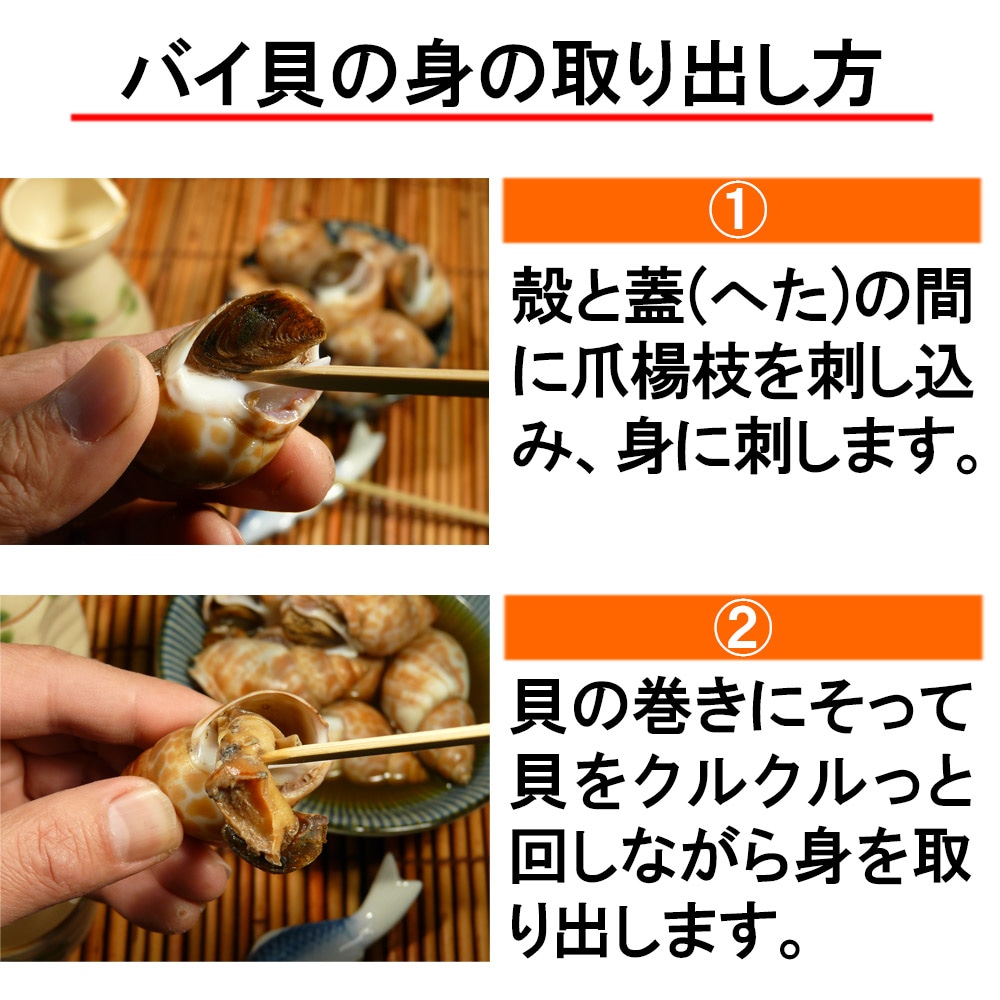 バイ貝の身の取り出し方

①

殻と蓋(へた)の間に爪楊枝を刺し込み、身に刺します。

②

貝の巻きにそって貝をクルクルっと回しながら身を取り出します。